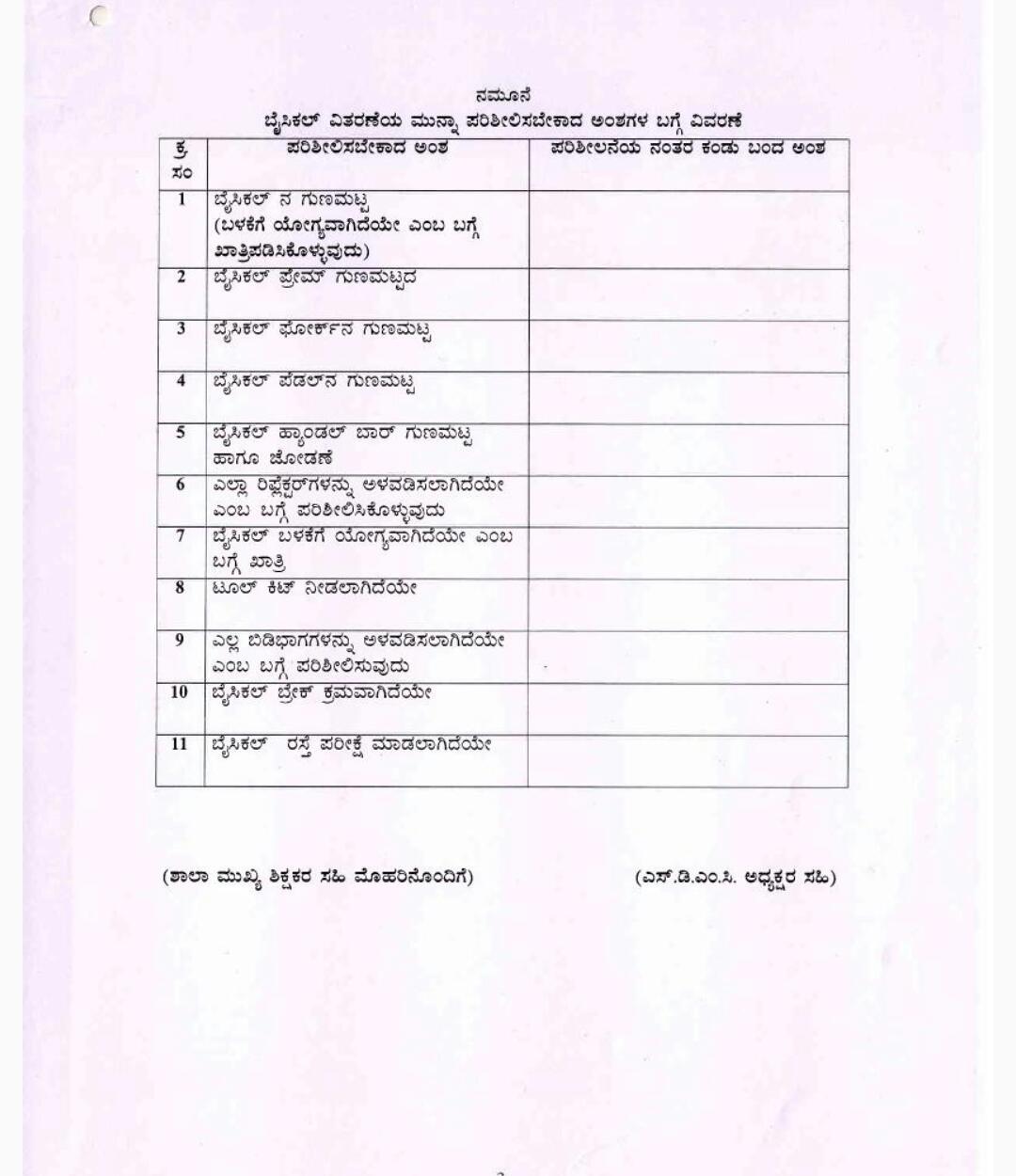 ನಮೂನೆ
ಬೈಸಿಕಲ್ ವಿತರಣೆಯ ಮುನ್ನಾ ಪರಿಶೀಲಿಸಬೇಕಾದ ಅಂಶಗಳ ಬಗ್ಗೆ ವಿವರಣೆ

| ಕ್ರ ಸಂ | ಪರಿಶೀಲಿಸಬೇಕಾದ ಅಂಶ | ಪರಿಶೀಲನೆಯ ನಂತರ ಕಂಡು ಬಂದ ಅಂಶ |
|---|---|---|
| 1 | ಬೈಸಿಕಲ್ ನ ಗುಣಮಟ್ಟ (ಬಳಕೆಗೆ ಯೋಗ್ಯವಾಗಿದೆಯೇ ಎಂಬ ಬಗ್ಗೆ ಖಾತ್ರಿಪಡಿಸಿಕೊಳ್ಳುವುದು) | |
| 2 | ಬೈಸಿಕಲ್ ಫ್ರೇಮ್ ಗುಣಮಟ್ಟದ | |
| 3 | ಬೈಸಿಕಲ್ ಫೋರ್ಕ್‌ನ ಗುಣಮಟ್ಟ | |
| 4 | ಬೈಸಿಕಲ್ ಪೆಡಲ್‌ನ ಗುಣಮಟ್ಟ | |
| 5 | ಬೈಸಿಕಲ್ ಹ್ಯಾಂಡಲ್ ಬಾರ್ ಗುಣಮಟ್ಟ ಹಾಗೂ ಜೋಡಣೆ | |
| 6 | ಎಲ್ಲಾ ರಿಫ್ಲೆಕ್ಟರ್‌ಗಳನ್ನು ಅಳವಡಿಸಲಾಗಿದೆಯೇ ಎಂಬ ಬಗ್ಗೆ ಪರಿಶೀಲಿಸಿಕೊಳ್ಳುವುದು | |
| 7 | ಬೈಸಿಕಲ್ ಬಳಕೆಗೆ ಯೋಗ್ಯವಾಗಿದೆಯೇ ಎಂಬ ಬಗ್ಗೆ ಖಾತ್ರಿ | |
| 8 | ಟೂಲ್ ಕಿಟ್ ನೀಡಲಾಗಿದೆಯೇ | |
| 9 | ಎಲ್ಲ ಬಿಡಿಭಾಗಗಳನ್ನು ಅಳವಡಿಸಲಾಗಿದೆಯೇ ಎಂಬ ಬಗ್ಗೆ ಪರಿಶೀಲಿಸುವುದು | |
| 10 | ಬೈಸಿಕಲ್ ಬ್ರೇಕ್ ಕ್ರಮವಾಗಿದೆಯೇ | |
| 11 | ಬೈಸಿಕಲ್ ರಸ್ತೆ ಪರೀಕ್ಷೆ ಮಾಡಲಾಗಿದೆಯೇ | |

(ಶಾಲಾ ಮುಖ್ಯ ಶಿಕ್ಷಕರ ಸಹಿ ಮೊಹರಿನೊಂದಿಗೆ)

(ಎಸ್.ಡಿ.ಎಂ.ಸಿ. ಅಧ್ಯಕ್ಷರ ಸಹಿ)